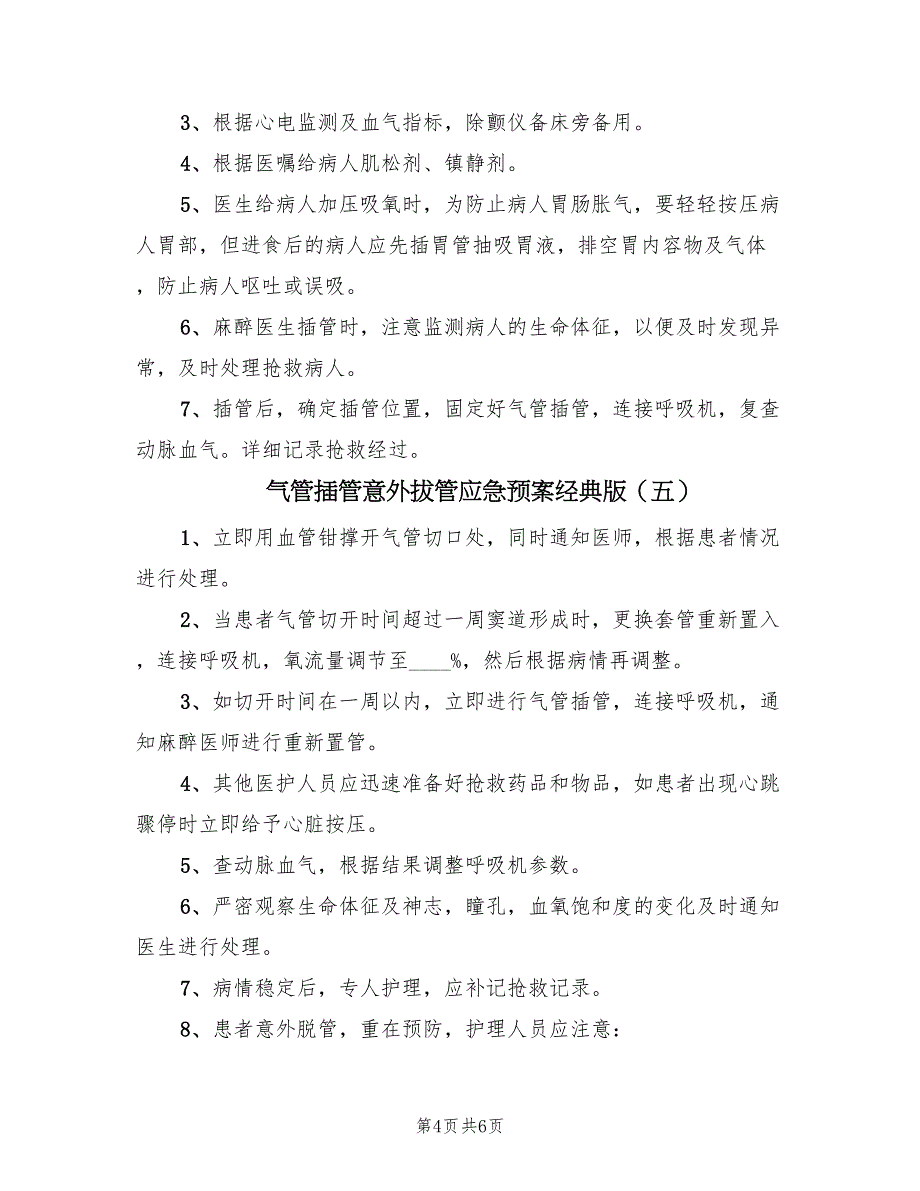 3、根据心电监测及血气指标，除颤仪备床旁备用。

4、根据医嘱给病人肌松剂、镇静剂。

5、医生给病人加压吸氧时，为防止病人胃肠胀气，要轻轻按压病人胃部，但进食后的病人应先插胃管抽吸胃液，排空胃内容物及气体，防止病人呕吐或误吸。

6、麻醉医生插管时，注意监测病人的生命体征，以便及时发现异常，及时处理抢救病人。

7、插管后，确定插管位置，固定好气管插管，连接呼吸机，复查动脉血气。详细记录抢救经过。

气管插管意外拔管应急预案经典版（五）

1、立即用血管钳撑开气管切口处，同时通知医师，根据患者情况进行处理。

2、当患者气管切开时间超过一周窦道形成时，更换套管重新置入，连接呼吸机，氧流量调节至____%，然后根据病情再调整。

3、如切开时间在一周以内，立即进行气管插管，连接呼吸机，通知麻醉医师进行重新置管。

4、其他医护人员应迅速准备好抢救药品和物品，如患者出现心跳骤停时立即给予心脏按压。

5、查动脉血气，根据结果调整呼吸机参数。

6、严密观察生命体征及神志，瞳孔，血氧饱和度的变化及时通知医生进行处理。

7、病情稳定后，专人护理，应补记抢救记录。

8、患者意外脱管，重在预防，护理人员应注意：

第4页 共6页